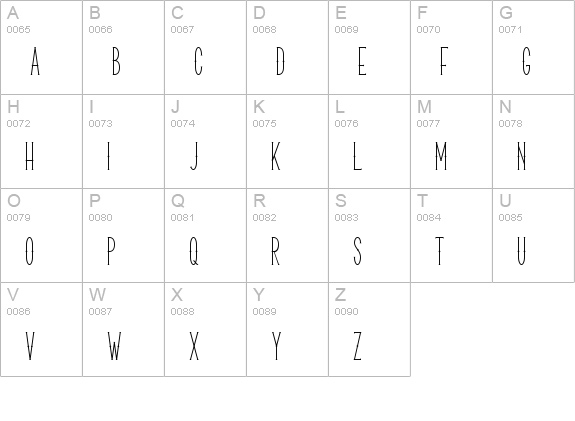 | A 0065 A | B 0066 B | C 0067 C | D 0068 D | E 0069 E | F 0070 F | G 0071 G |
|---|---|---|---|---|---|---|
| H 0072 H | I 0073 I | J 0074 J | K 0075 K | L 0076 L | M 0077 M | N 0078 N |
| O 0079 O | P 0080 P | Q 0081 Q | R 0082 R | S 0083 S | T 0084 T | U 0085 U |
| V 0086 V | W 0087 W | X 0088 X | Y 0089 Y | Z 0090 Z | | |